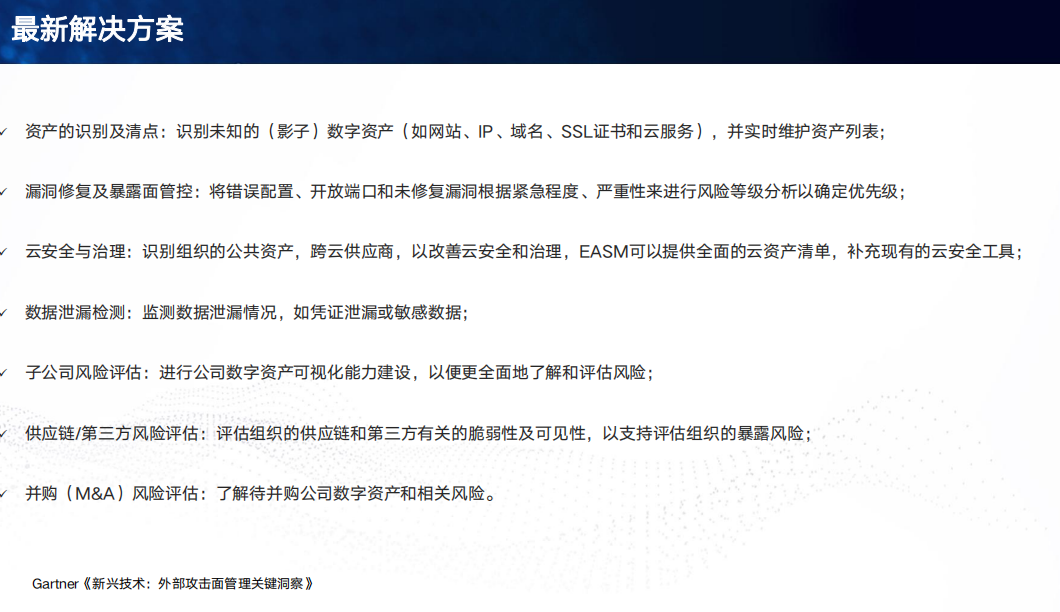 最新解决方案

✓ 资产的识别及清点：识别未知的（影子）数字资产（如网站、IP、域名、SSL证书和云服务），并实时维护资产列表；

✓ 漏洞修复及暴露面管控：将错误配置、开放端口和未修复漏洞根据紧急程度、严重性来进行风险等级分析以确定优先级；

✓ 云安全与治理：识别组织的公共资产，跨云供应商，以改善云安全和治理，EASM可以提供全面的云资产清单，补充现有的云安全工具；

✓ 数据泄漏检测：监测数据泄漏情况，如凭证泄漏或敏感数据；

✓ 子公司风险评估：进行公司数字资产可视化能力建设，以便更全面地了解和评估风险；

✓ 供应链/第三方风险评估：评估组织的供应链和第三方有关的脆弱性及可见性，以支持评估组织的暴露风险；

✓ 并购（M&A）风险评估：了解待并购公司数字资产和相关风险。

Gartner《新兴技术：外部攻击面管理关键洞察》